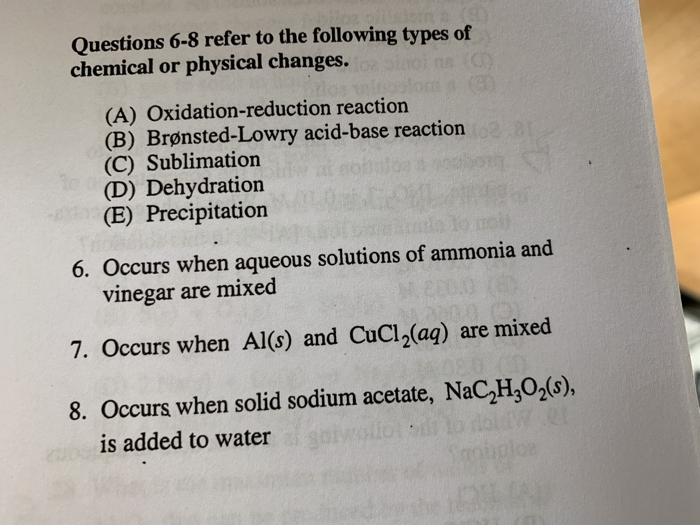 Questions 6-8 refer to the following types of chemical or physical changes.

(A) Oxidation-reduction reaction
(B) Brønsted-Lowry acid-base reaction
(C) Sublimation
(D) Dehydration
(E) Precipitation

6. Occurs when aqueous solutions of ammonia and vinegar are mixed

7. Occurs when $Al(s)$ and $CuCl_2(aq)$ are mixed

8. Occurs when solid sodium acetate, $NaC_2H_3O_2(s)$, is added to water